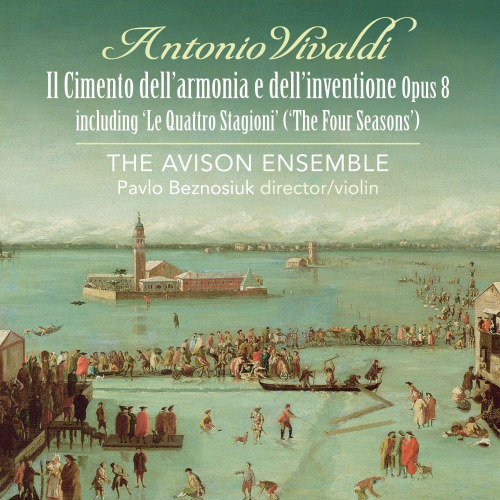 Antonio Vivaldi
Il Cimento dell'armonia e dell'inventione Opus 8
including 'Le Quattro Stagioni' ('The Four Seasons')

THE AVISON ENSEMBLE
Pavlo Beznosiuk director/violin